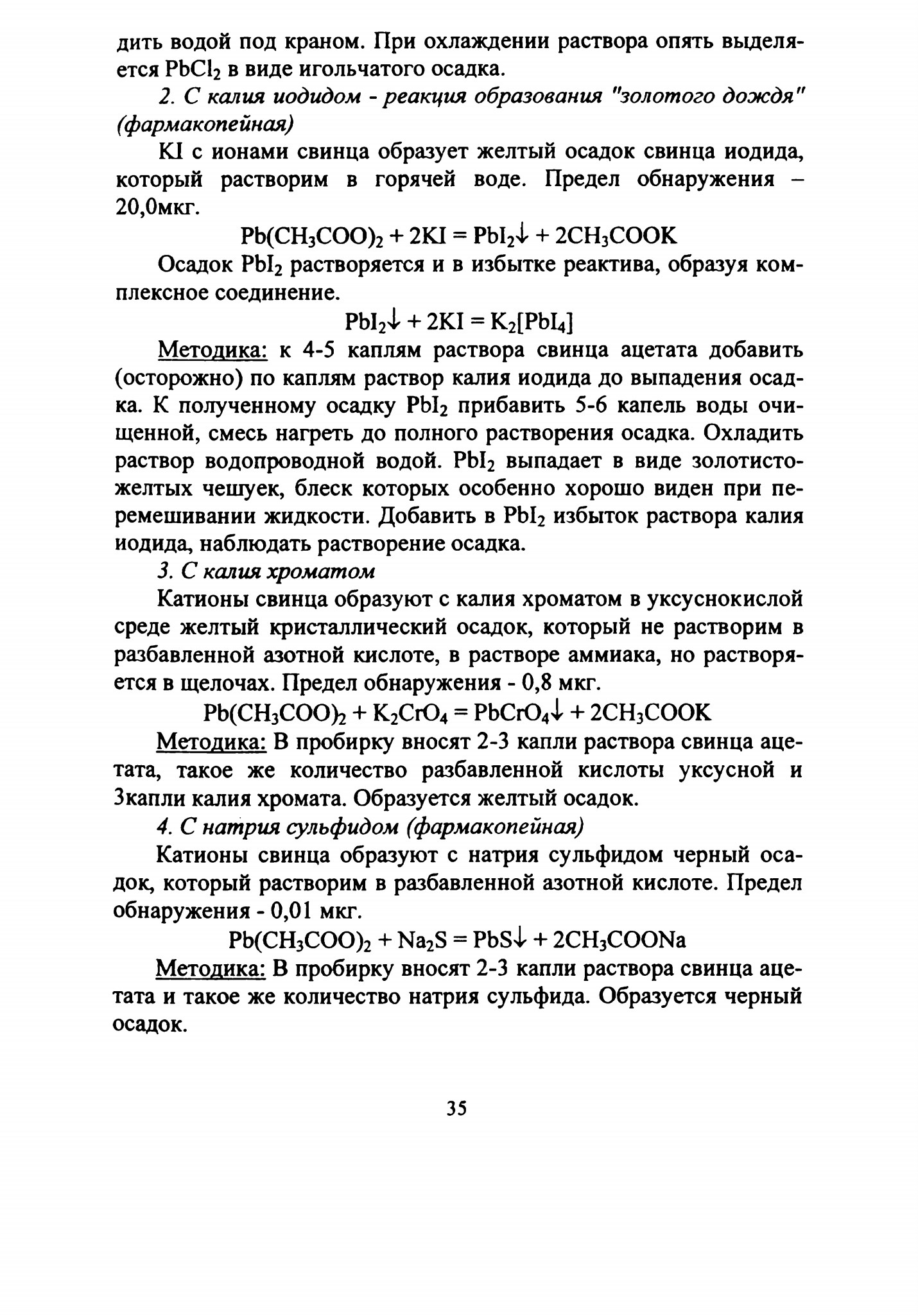 дить водой под краном. При охлаждении раствора опять выделяется $PbCl_2$ в виде игольчатого осадка.

2. С калия иодидом - реакция образования "золотого дождя" (фармакопейная)

KI с ионами свинца образует желтый осадок свинца иодида, который растворим в горячей воде. Предел обнаружения – 20,0мкг.

$Pb(CH_3COO)_2 + 2KI = PbI_2\downarrow + 2CH_3COOK$

Осадок $PbI_2$ растворяется и в избытке реактива, образуя комплексное соединение.

$PbI_2\downarrow + 2KI = K_2[PbI_4]$

Методика: к 4-5 каплям раствора свинца ацетата добавить (осторожно) по каплям раствор калия иодида до выпадения осадка. К полученному осадку $PbI_2$ прибавить 5-6 капель воды очищенной, смесь нагреть до полного растворения осадка. Охладить раствор водопроводной водой. $PbI_2$ выпадает в виде золотисто-желтых чешуек, блеск которых особенно хорошо виден при перемешивании жидкости. Добавить в $PbI_2$ избыток раствора калия иодида, наблюдать растворение осадка.

3. С калия хроматом

Катионы свинца образуют с калия хроматом в уксуснокислой среде желтый кристаллический осадок, который не растворим в разбавленной азотной кислоте, в растворе аммиака, но растворяется в щелочах. Предел обнаружения - 0,8 мкг.

$Pb(CH_3COO)_2 + K_2CrO_4 = PbCrO_4\downarrow + 2CH_3COOK$

Методика: В пробирку вносят 2-3 капли раствора свинца ацетата, такое же количество разбавленной кислоты уксусной и 3капли калия хромата. Образуется желтый осадок.

4. С натрия сульфидом (фармакопейная)

Катионы свинца образуют с натрия сульфидом черный осадок, который растворим в разбавленной азотной кислоте. Предел обнаружения - 0,01 мкг.

$Pb(CH_3COO)_2 + Na_2S = PbS\downarrow + 2CH_3COONa$

Методика: В пробирку вносят 2-3 капли раствора свинца ацетата и такое же количество натрия сульфида. Образуется черный осадок.

35